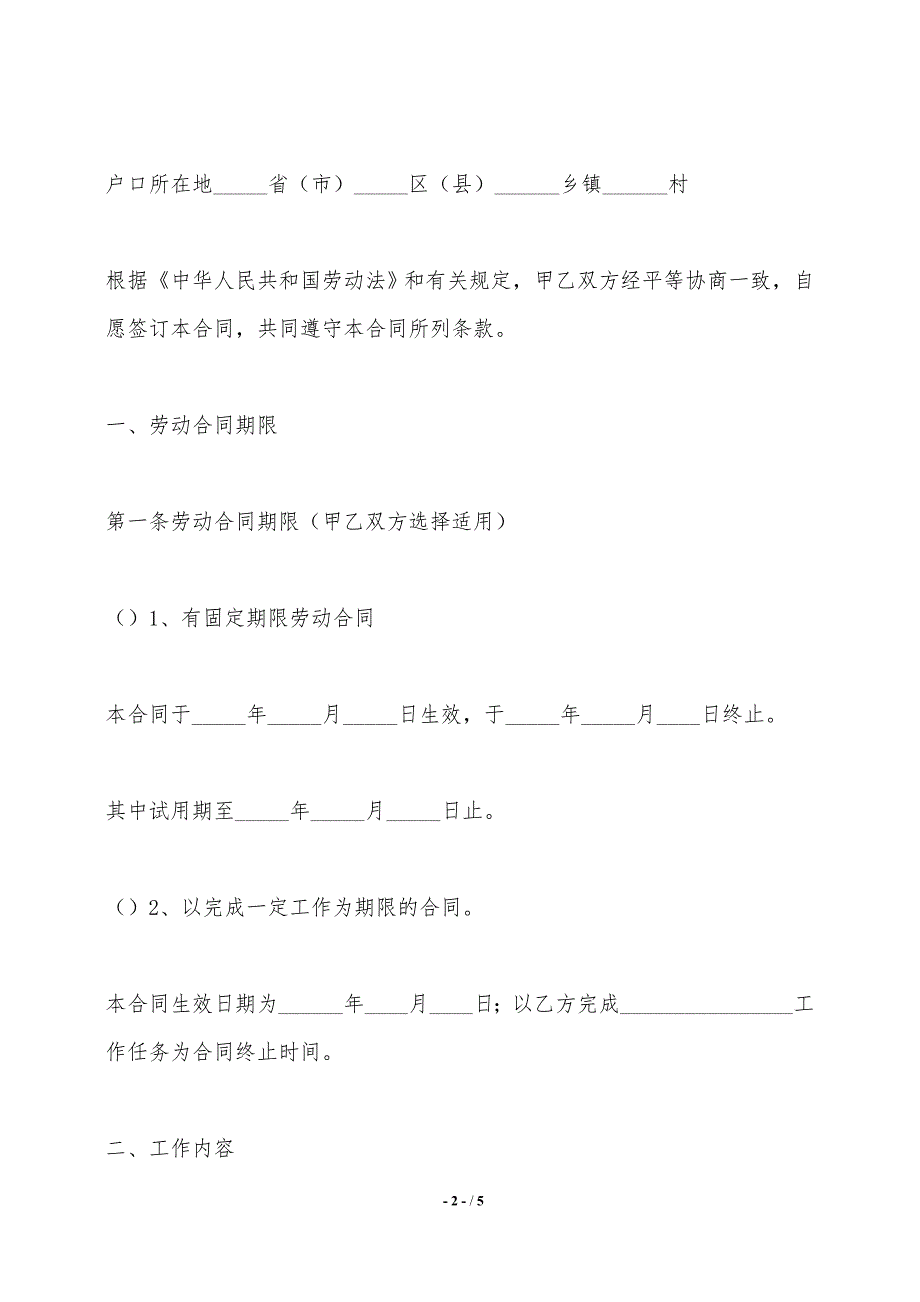 户口所在地_____省（市）_____区（县）______乡镇______村

根据《中华人民共和国劳动法》和有关规定，甲乙双方经平等协商一致，自愿签订本合同，共同遵守本合同所列条款。

一、劳动合同期限

第一条劳动合同期限（甲乙双方选择适用）

（）1、有固定期限劳动合同

本合同于_____年_____月_____日生效，于_____年_____月____日终止。

其中试用期至_____年_____月_____日止。

（）2、以完成一定工作为期限的合同。

本合同生效日期为______年____月____日；以乙方完成________________工作任务为合同终止时间。

二、工作内容

- 2 - / 5